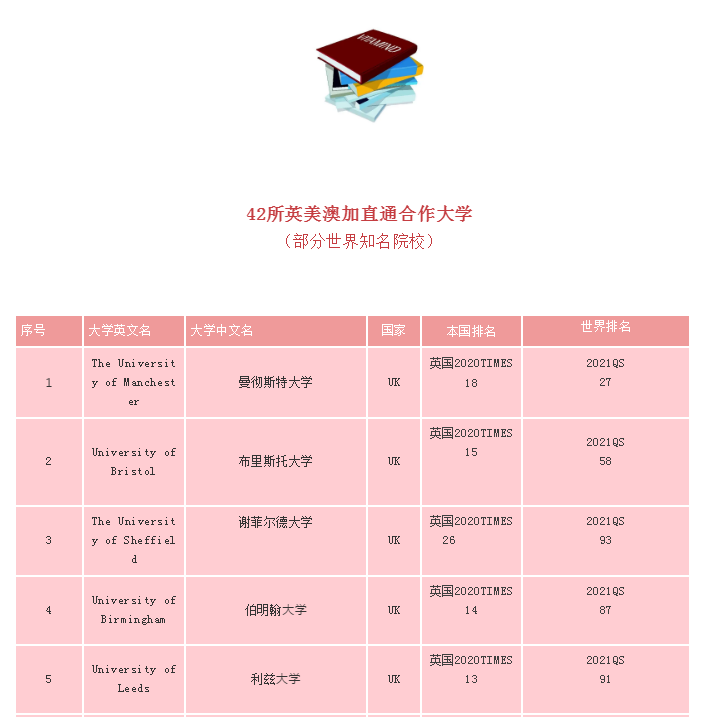 VITAMIND

42所英美澳加直通合作大学
（部分世界知名院校）

| 序号 | 大学英文名 | 大学中文名 | 国家 | 本国排名 | 世界排名 |
|---|---|---|---|---|---|
| 1 | The University of Manchester | 曼彻斯特大学 | UK | 英国2020TIMES 18 | 2021QS 27 |
| 2 | University of Bristol | 布里斯托大学 | UK | 英国2020TIMES 15 | 2021QS 58 |
| 3 | The University of Sheffield | 谢菲尔德大学 | UK | 英国2020TIMES 26 | 2021QS 93 |
| 4 | University of Birmingham | 伯明翰大学 | UK | 英国2020TIMES 14 | 2021QS 87 |
| 5 | University of Leeds | 利兹大学 | UK | 英国2020TIMES 13 | 2021QS 91 |